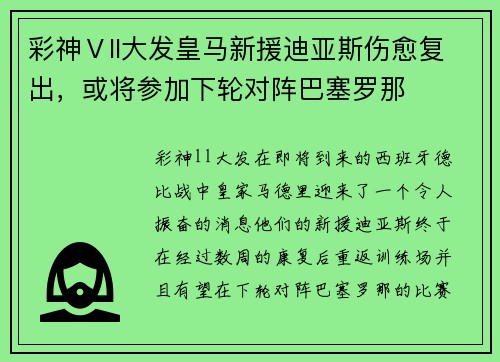 彩神ⅤⅡ大发皇马新援迪亚斯伤愈复出，或将参加下轮对阵巴塞罗那

彩神11大发在即将到来的西班牙德比战中皇家马德里迎来了一个令人振奋的消息他们的新援迪亚斯终于在经过数周的康复后重返训练场并且有望在下轮对阵巴塞罗那的比赛